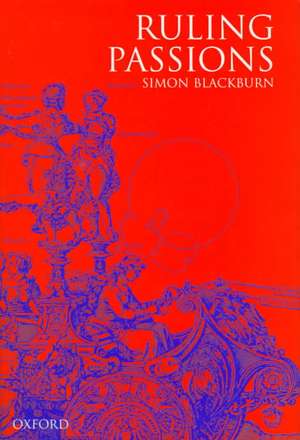 RULING PASSIONS
SIMON BLACKBURN

OXFORD